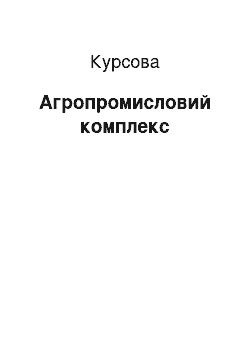 Курсова

Агропромисловий комплекс